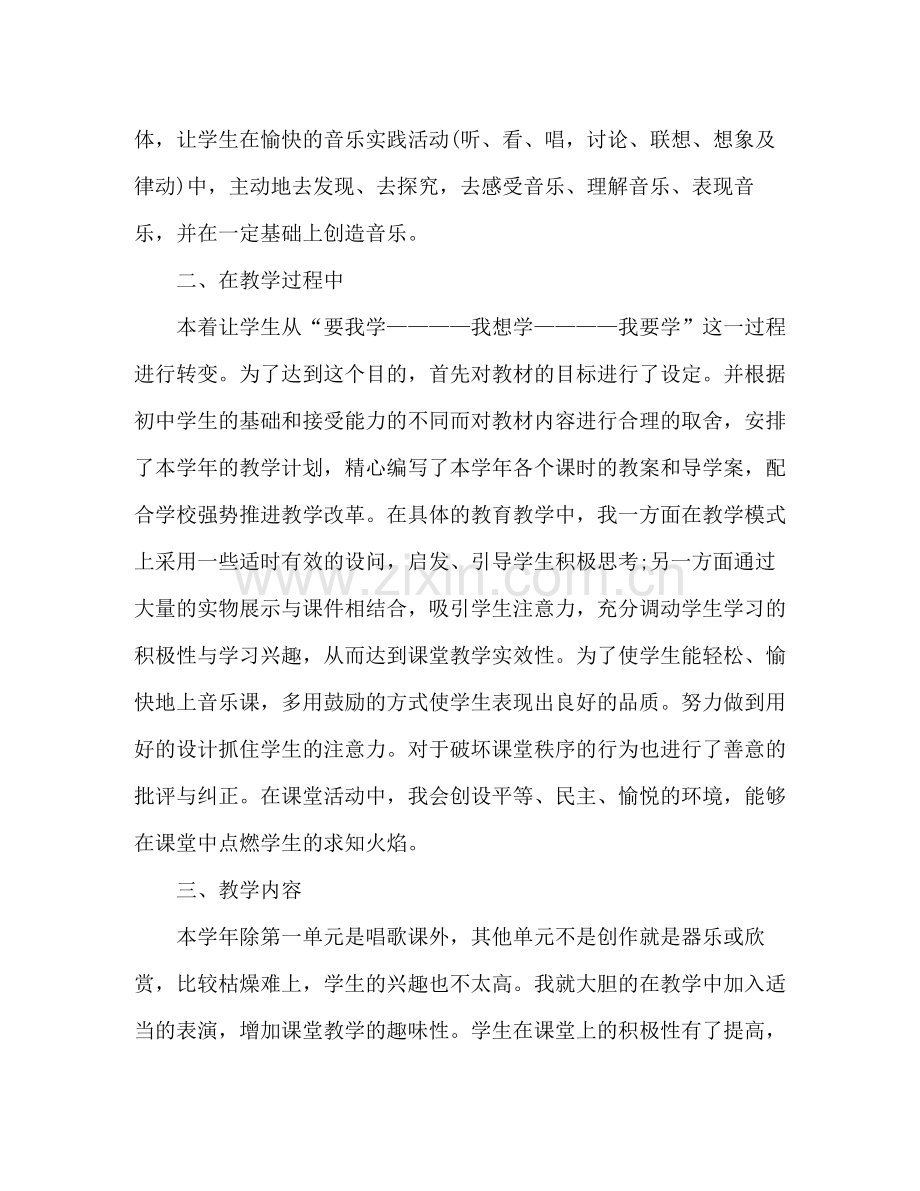 体，让学生在愉快的音乐实践活动(听、看、唱，讨论、联想、想象及律动)中，主动地去发现、去探究，去感受音乐、理解音乐、表现音乐，并在一定基础上创造音乐。

二、在教学过程中

本着让学生从“要我学————我想学————我要学”这一过程进行转变。为了达到这个目的，首先对教材的目标进行了设定。并根据初中学生的基础和接受能力的不同而对教材内容进行合理的取舍，安排了本学年的教学计划，精心编写了本学年各个课时的教案和导学案，配合学校强势推进教学改革。在具体的教育教学中，我一方面在教学模式上采用一些适时有效的设问，启发、引导学生积极思考;另一方面通过大量的实物展示与课件相结合，吸引学生注意力，充分调动学生学习的积极性与学习兴趣，从而达到课堂教学实效性。为了使学生能轻松、愉快地上音乐课，多用鼓励的方式使学生表现出良好的品质。努力做到用好的设计抓住学生的注意力。对于破坏课堂秩序的行为也进行了善意的批评与纠正。在课堂活动中，我会创设平等、民主、愉悦的环境，能够在课堂中点燃学生的求知火焰。

三、教学内容

本学年除第一单元是唱歌课外，其他单元不是创作就是器乐或欣赏，比较枯燥难上，学生的兴趣也不太高。我就大胆的在教学中加入适当的表演，增加课堂教学的趣味性。学生在课堂上的积极性有了提高，

www.zixin.com.cn